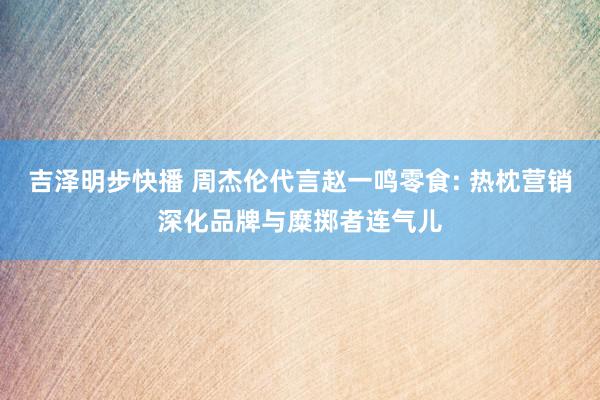 吉泽明步快播 周杰伦代言赵一鸣零食: 热枕营销深化品牌与糜掷者连气儿